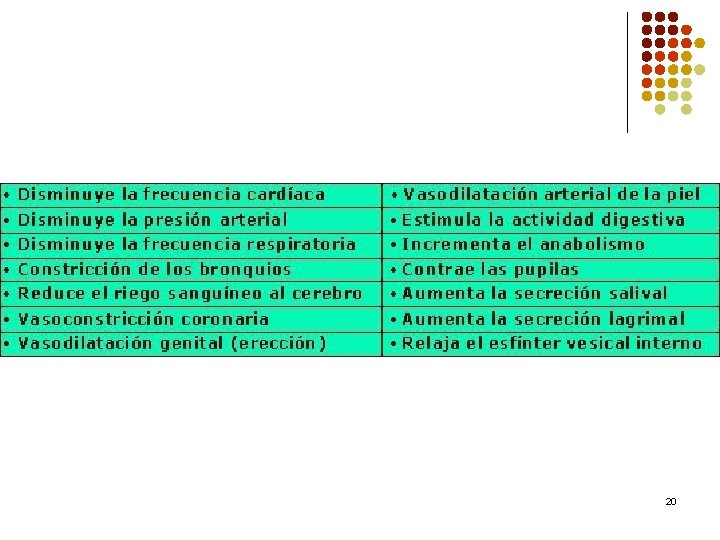 | • Disminuye la frecuencia cardíaca | • Vasodilatación arterial de la piel |
|---|---|
| • Disminuye la presión arterial | • Estimula la actividad digestiva |
| • Disminuye la frecuencia respiratoria | • Incrementa el anabolismo |
| • Constricción de los bronquios | • Contrae las pupilas |
| • Reduce el riego sanguíneo al cerebro | • Aumenta la secreción salival |
| • Vasoconstricción coronaria | • Aumenta la secreción lagrimal |
| • Vasodilatación genital (erección) | • Relaja el esfínter vesical interno |

20